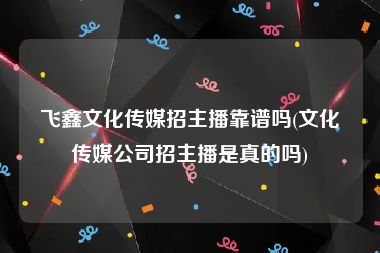 飞鑫文化传媒招主播靠谱吗(文化传媒公司招主播是真的吗)